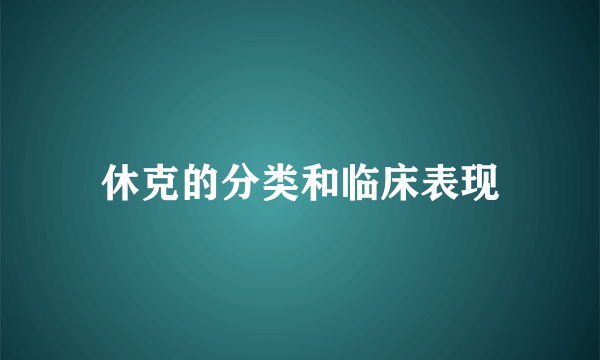 休克的分类和临床表现